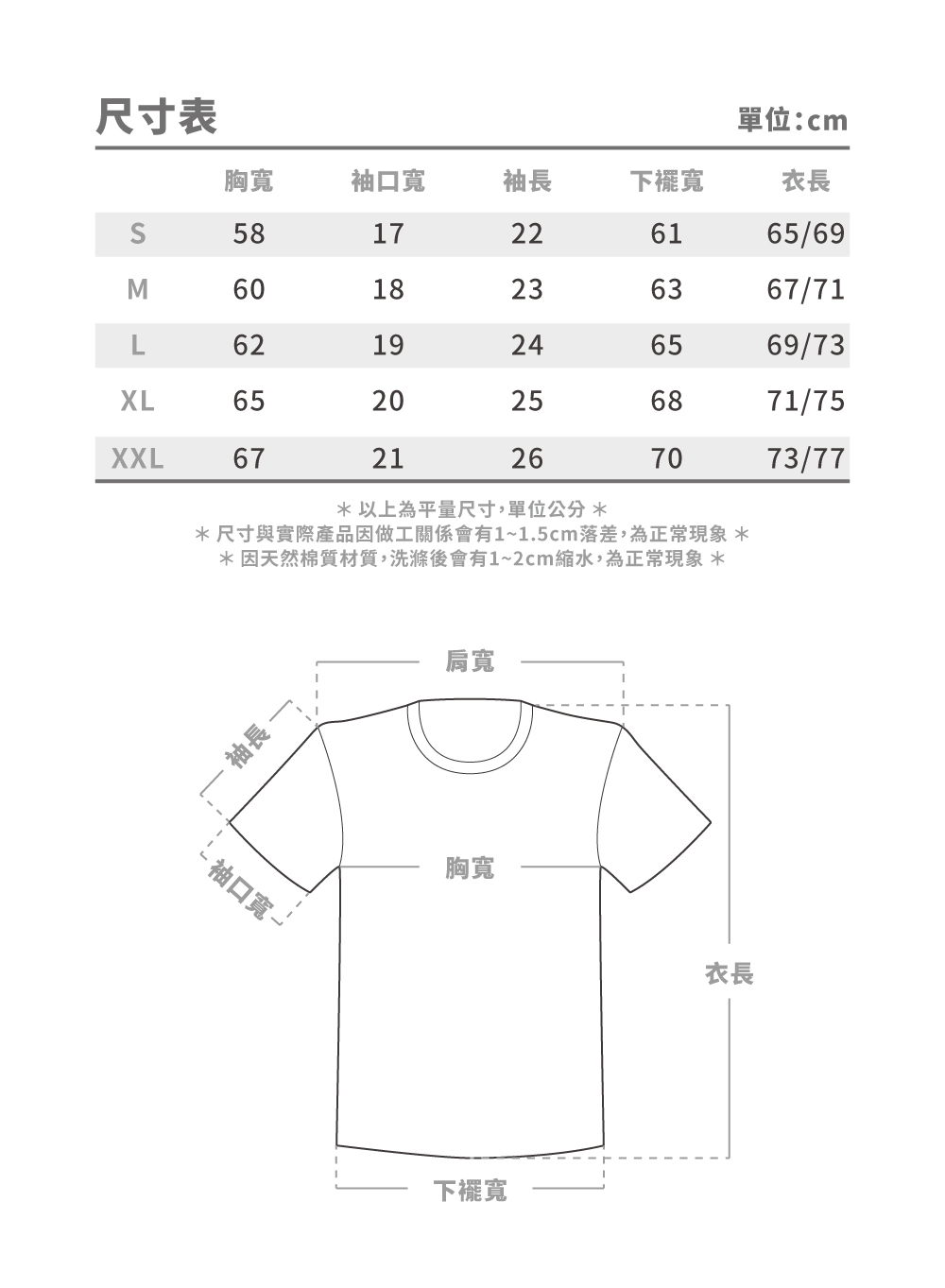 尺寸表

單位：cm

| | 胸寬 | 袖口寬 | 袖長 | 下襬寬 | 衣長 |
|---|---|---|---|---|---|
| S | 58 | 17 | 22 | 61 | 65/69 |
| M | 60 | 18 | 23 | 63 | 67/71 |
| L | 62 | 19 | 24 | 65 | 69/73 |
| XL | 65 | 20 | 25 | 68 | 71/75 |
| XXL | 67 | 21 | 26 | 70 | 73/77 |

＊ 以上為平量尺寸，單位公分 ＊
＊ 尺寸與實際產品因做工關係會有1~1.5cm落差，為正常現象 ＊
＊ 因天然棉質材質，洗滌後會有1~2cm縮水，為正常現象 ＊

肩寬

袖長

袖口寬

胸寬

衣長

下襬寬